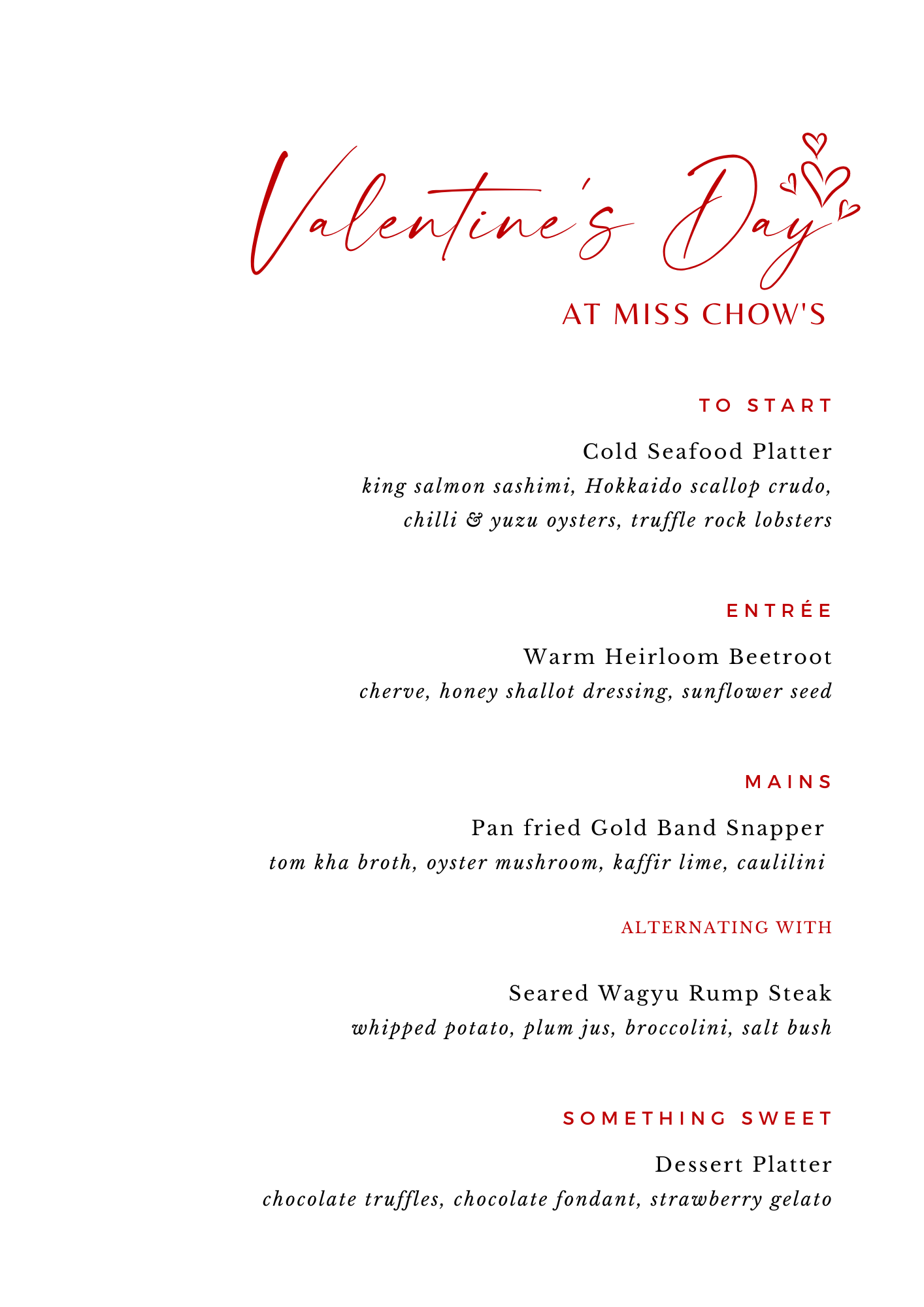 Valentine's Day
AT MISS CHOW'S

TO START

Cold Seafood Platter
king salmon sashimi, Hokkaido scallop crudo, chilli & yuzu oysters, truffle rock lobsters

ENTRÉE

Warm Heirloom Beetroot
cherve, honey shallot dressing, sunflower seed

MAINS

Pan fried Gold Band Snapper
tom kha broth, oyster mushroom, kaffir lime, caulilini

ALTERNATING WITH

Seared Wagyu Rump Steak
whipped potato, plum jus, broccolini, salt bush

SOMETHING SWEET

Dessert Platter
chocolate truffles, chocolate fondant, strawberry gelato